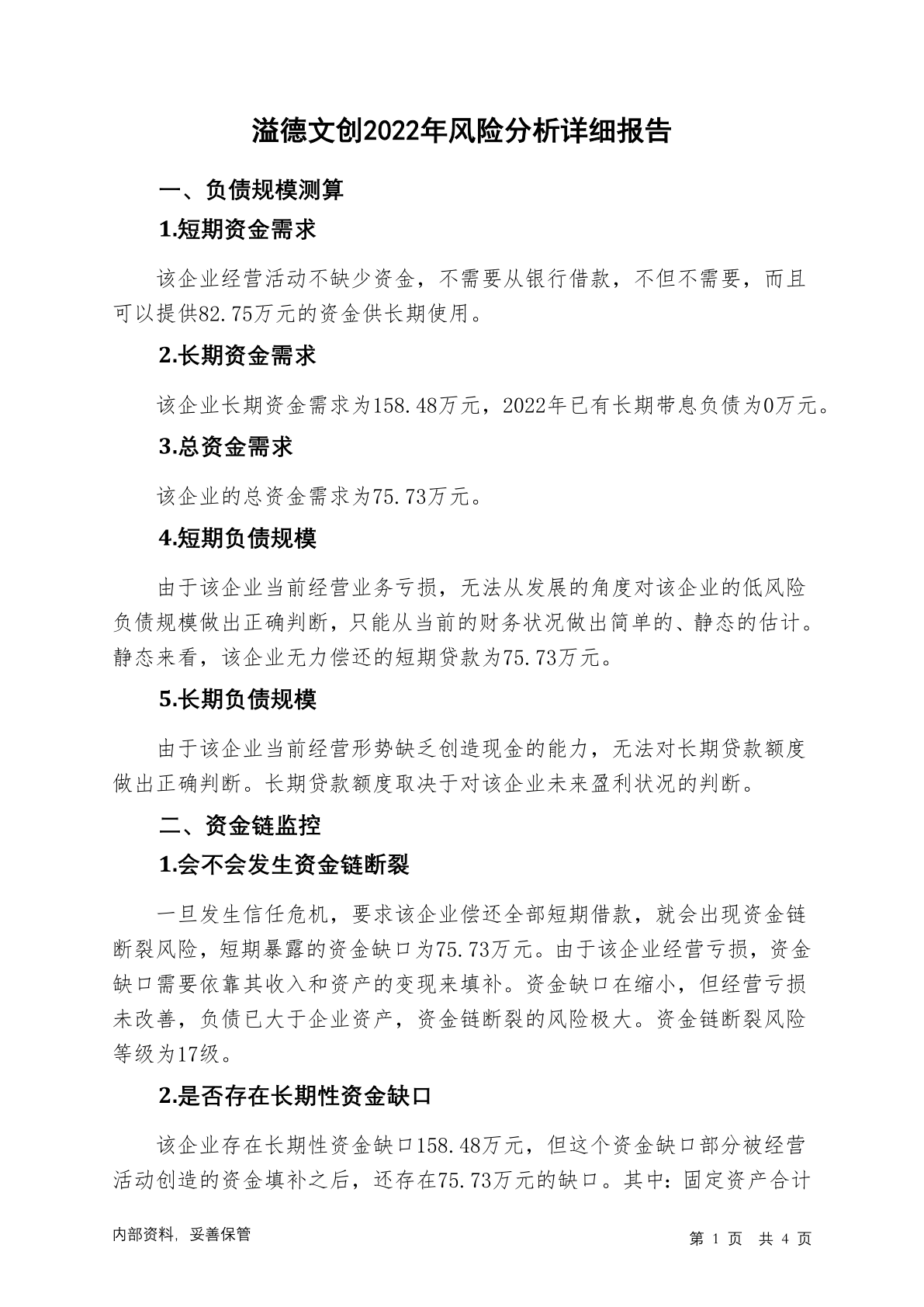 溢德文创2022年风险分析详细报告

一、负债规模测算

1.短期资金需求

该企业经营活动不缺少资金，不需要从银行借款，不但不需要，而且可以提供82.75万元的资金供长期使用。

2.长期资金需求

该企业长期资金需求为158.48万元，2022年已有长期带息负债为0万元。

3.总资金需求

该企业的总资金需求为75.73万元。

4.短期负债规模

由于该企业当前经营业务亏损，无法从发展的角度对该企业的低风险负债规模做出正确判断，只能从当前的财务状况做出简单的、静态的估计。静态来看，该企业无力偿还的短期贷款为75.73万元。

5.长期负债规模

由于该企业当前经营形势缺乏创造现金的能力，无法对长期贷款额度做出正确判断。长期贷款额度取决于对该企业未来盈利状况的判断。

二、资金链监控

1.会不会发生资金链断裂

一旦发生信任危机，要求该企业偿还全部短期借款，就会出现资金链断裂风险，短期暴露的资金缺口为75.73万元。由于该企业经营亏损，资金缺口需要依靠其收入和资产的变现来填补。资金缺口在缩小，但经营亏损未改善，负债已大于企业资产，资金链断裂的风险极大。资金链断裂风险等级为17级。

2.是否存在长期性资金缺口

该企业存在长期性资金缺口158.48万元，但这个资金缺口部分被经营活动创造的资金填补之后，还存在75.73万元的缺口。其中：固定资产合计

内部资料，妥善保管　　第 1 页　共 4 页